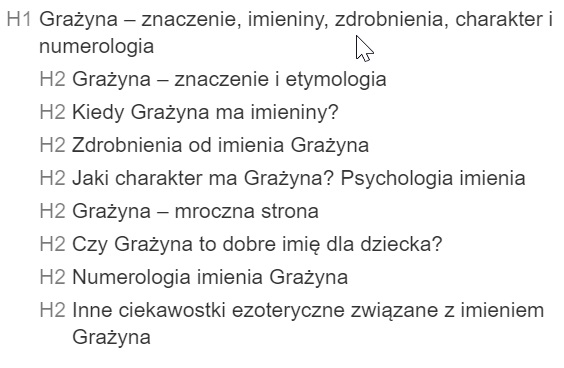 H1 Grażyna – znaczenie, imieniny, zdrobnienia, charakter i numerologia

H2 Grażyna – znaczenie i etymologia

H2 Kiedy Grażyna ma imieniny?

H2 Zdrobnienia od imienia Grażyna

H2 Jaki charakter ma Grażyna? Psychologia imienia

H2 Grażyna – mroczna strona

H2 Czy Grażyna to dobre imię dla dziecka?

H2 Numerologia imienia Grażyna

H2 Inne ciekawostki ezoteryczne związane z imieniem Grażyna